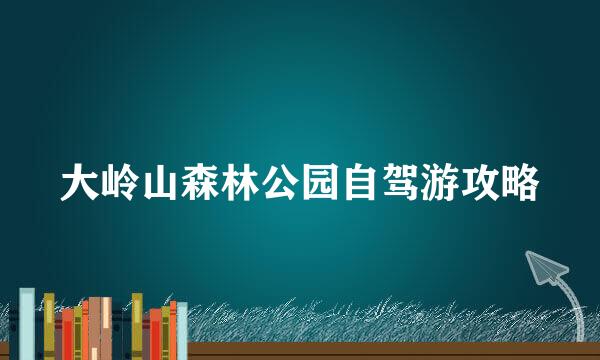 大岭山森林公园自驾游攻略